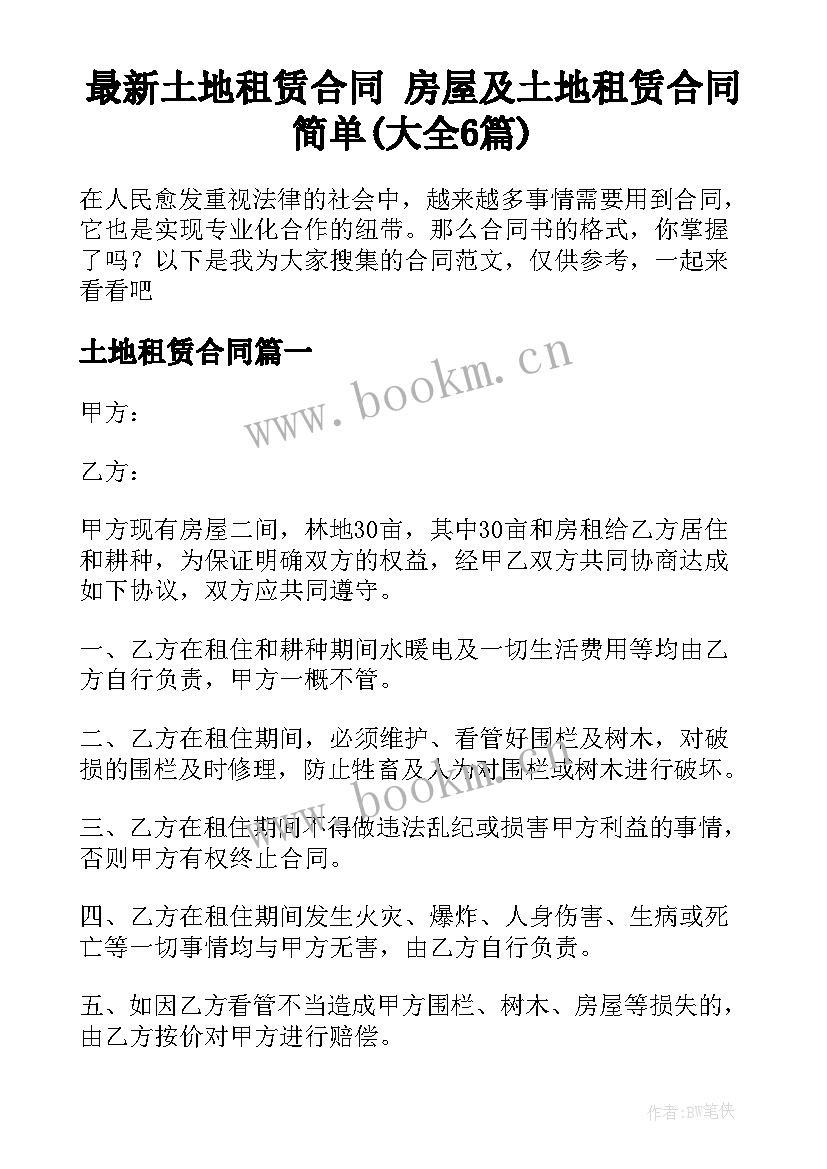 最新土地租赁合同 房屋及土地租赁合同简单(大全6篇)

在人民愈发重视法律的社会中，越来越多事情需要用到合同，它也是实现专业化合作的纽带。那么合同书的格式，你掌握了吗？以下是我为大家搜集的合同范文，仅供参考，一起来看看吧

土地租赁合同篇一

www.bookm.cn

甲方：

乙方：

甲方现有房屋二间，林地30亩，其中30亩和房租给乙方居住和耕种，为保证明确双方的权益，经甲乙双方共同协商达成如下协议，双方应共同遵守。

一、乙方在租住和耕种期间水暖电及一切生活费用等均由乙方自行负责，甲方一概不管。

二、乙方在租住期间，必须维护、看管好围栏及树木，对破损的围栏及时修理，防止牲畜及人为对围栏或树木进行破坏。

www.bookm.cn

三、乙方在租住期间不得做违法乱纪或损害甲方利益的事情，否则甲方有权终止合同。

四、乙方在租住期间发生火灾、爆炸、人身伤害、生病或死亡等一切事情均与甲方无害，由乙方自行负责。

五、如因乙方看管不当造成甲方围栏、树木、房屋等损失的，由乙方按价对甲方进行赔偿。

作者:BW笔侠